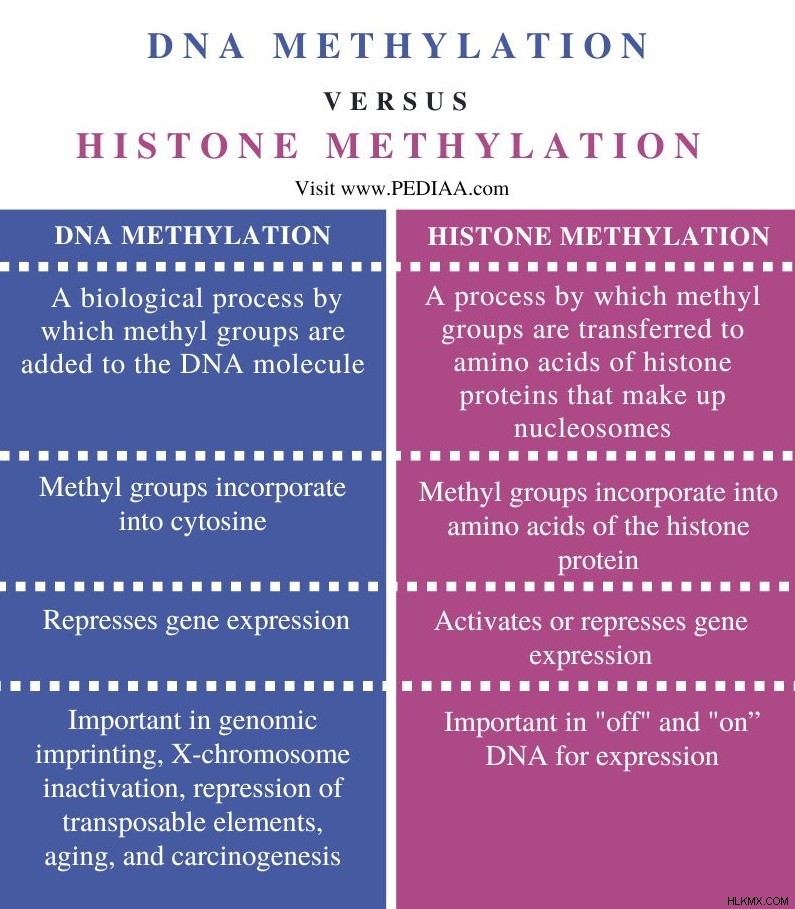 DNA METHYLATION

VERSUS

HISTONE METHYLATION

Visit www.PEDIAA.com

| DNA METHYLATION | HISTONE METHYLATION |
|---|---|
| A biological process by which methyl groups are added to the DNA molecule | A process by which methyl groups are transferred to amino acids of histone proteins that make up nucleosomes |
| Methyl groups incorporate into cytosine | Methyl groups incorporate into amino acids of the histone protein |
| Represses gene expression | Activates or represses gene expression |
| Important in genomic imprinting, X-chromosome inactivation, repression of transposable elements, aging, and carcinogenesis | Important in "off" and "on” DNA for expression |

HLKMX.COM